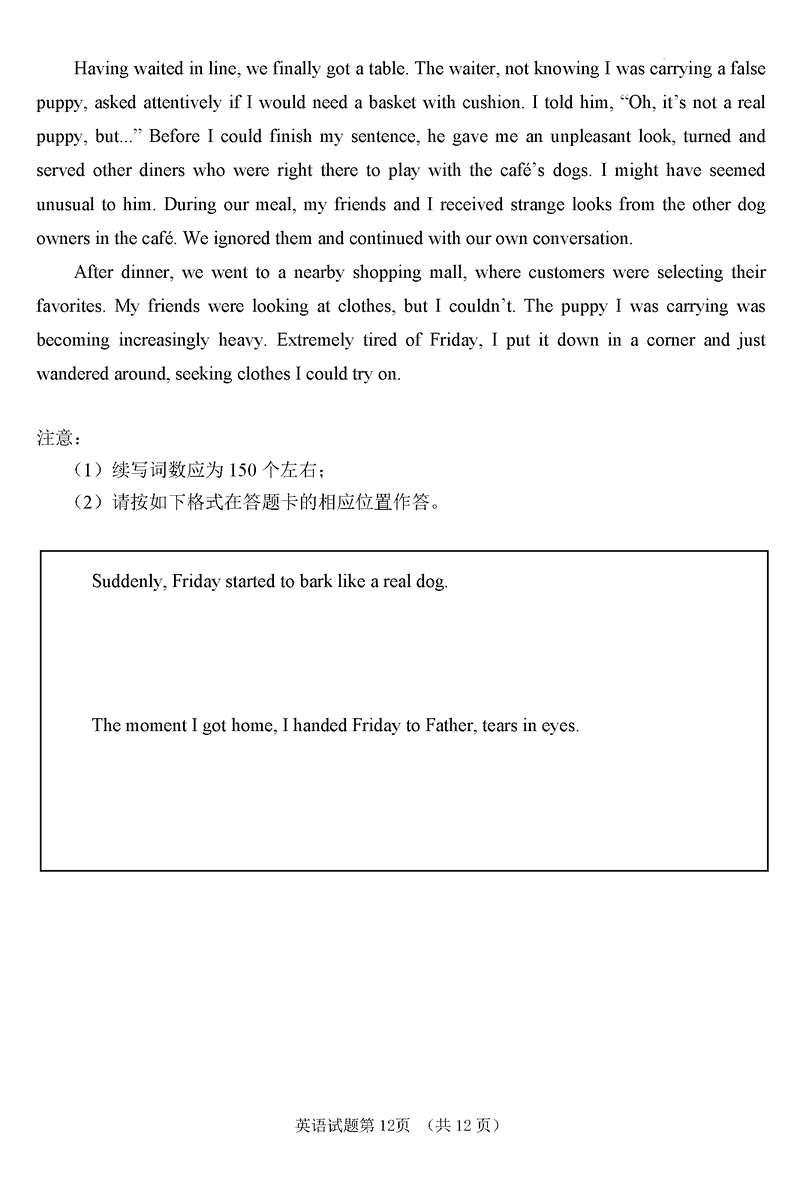 Having waited in line, we finally got a table. The waiter, not knowing I was carrying a false puppy, asked attentively if I would need a basket with cushion. I told him, “Oh, it’s not a real puppy, but...” Before I could finish my sentence, he gave me an unpleasant look, turned and served other diners who were right there to play with the café’s dogs. I might have seemed unusual to him. During our meal, my friends and I received strange looks from the other dog owners in the café. We ignored them and continued with our own conversation.

After dinner, we went to a nearby shopping mall, where customers were selecting their favorites. My friends were looking at clothes, but I couldn’t. The puppy I was carrying was becoming increasingly heavy. Extremely tired of Friday, I put it down in a corner and just wandered around, seeking clothes I could try on.

注意：
（1）续写词数应为 150 个左右；
（2）请按如下格式在答题卡的相应位置作答。

Suddenly, Friday started to bark like a real dog.

The moment I got home, I handed Friday to Father, tears in eyes.

英语试题第 12页 （共 12 页）